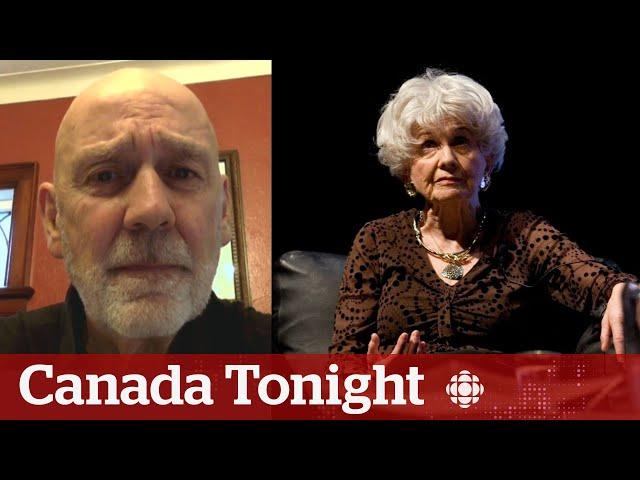 Canada Tonight